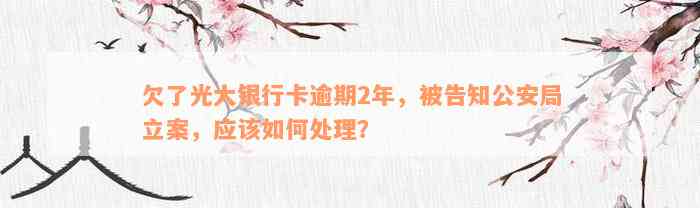 欠了光大银行卡逾期2年，被告知公安局立案，应该如何处理？